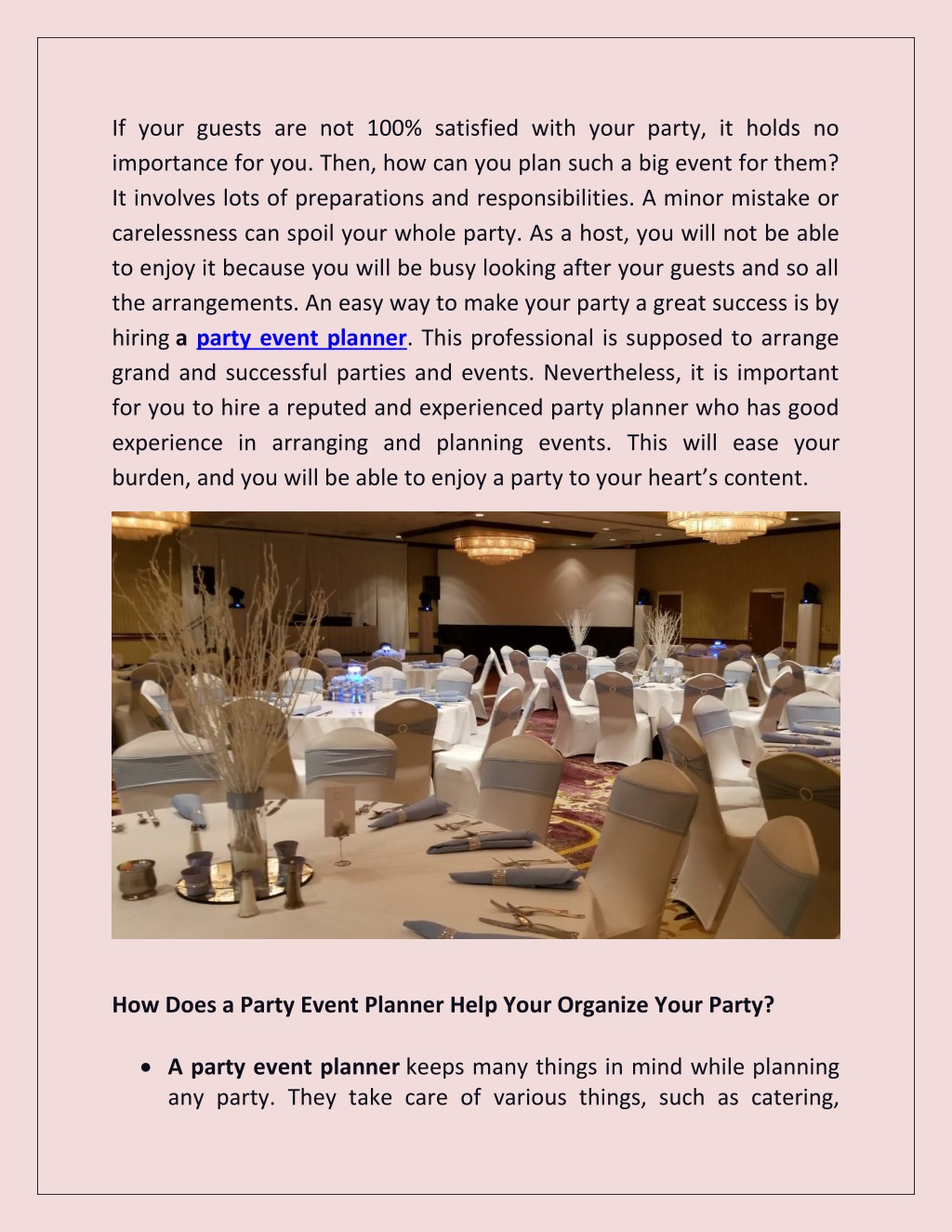 If your guests are not 100% satisfied with your party, it holds no importance for you. Then, how can you plan such a big event for them? It involves lots of preparations and responsibilities. A minor mistake or carelessness can spoil your whole party. As a host, you will not be able to enjoy it because you will be busy looking after your guests and so all the arrangements. An easy way to make your party a great success is by hiring a party event planner. This professional is supposed to arrange grand and successful parties and events. Nevertheless, it is important for you to hire a reputed and experienced party planner who has good experience in arranging and planning events. This will ease your burden, and you will be able to enjoy a party to your heart's content.

How Does a Party Event Planner Help Your Organize Your Party?

• A party event planner keeps many things in mind while planning any party. They take care of various things, such as catering,